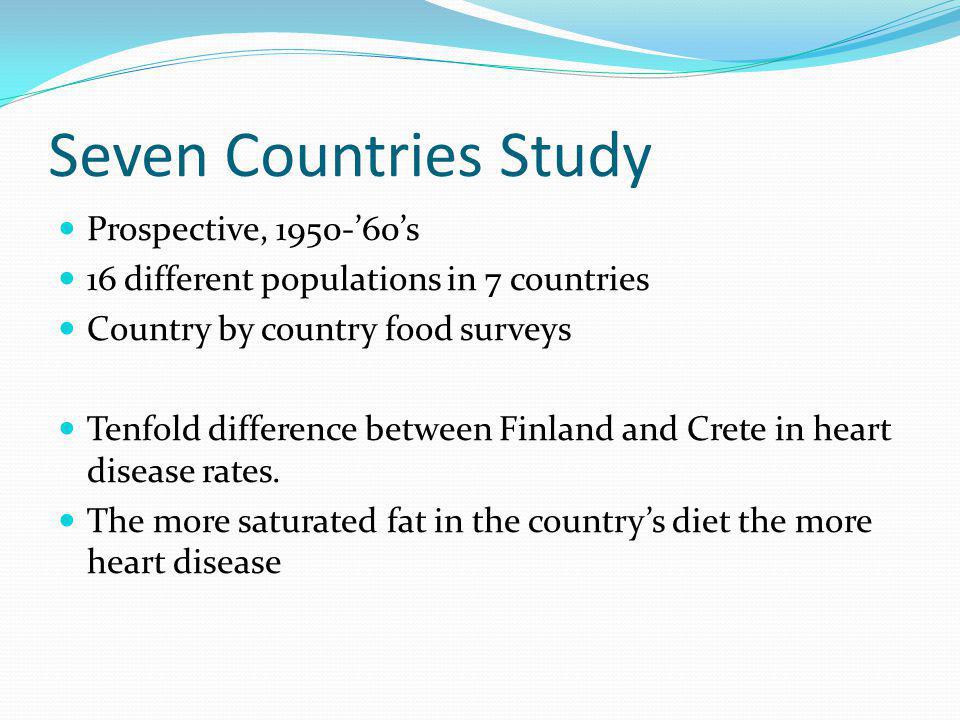 Seven Countries Study

- Prospective, 1950-’60’s
- 16 different populations in 7 countries
- Country by country food surveys

- Tenfold difference between Finland and Crete in heart disease rates.
- The more saturated fat in the country’s diet the more heart disease